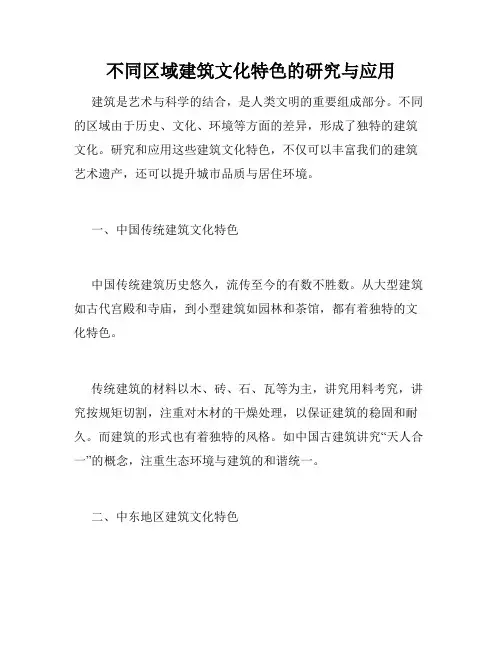 不同区域建筑文化特色的研究与应用

建筑是艺术与科学的结合，是人类文明的重要组成部分。不同的区域由于历史、文化、环境等方面的差异，形成了独特的建筑文化。研究和应用这些建筑文化特色，不仅可以丰富我们的建筑艺术遗产，还可以提升城市品质与居住环境。

一、中国传统建筑文化特色

中国传统建筑历史悠久，流传至今的有数不胜数。从大型建筑如古代宫殿和寺庙，到小型建筑如园林和茶馆，都有着独特的文化特色。

传统建筑的材料以木、砖、石、瓦等为主，讲究用料考究，讲究按规矩切割，注重对木材的干燥处理，以保证建筑的稳固和耐久。而建筑的形式也有着独特的风格。如中国古建筑讲究“天人合一”的概念，注重生态环境与建筑的和谐统一。

二、中东地区建筑文化特色